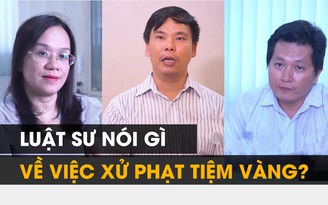 LUẬT SƯ NÓI GÌ
VỀ VIỆC XỬ PHẠT TIỆM VÀNG?